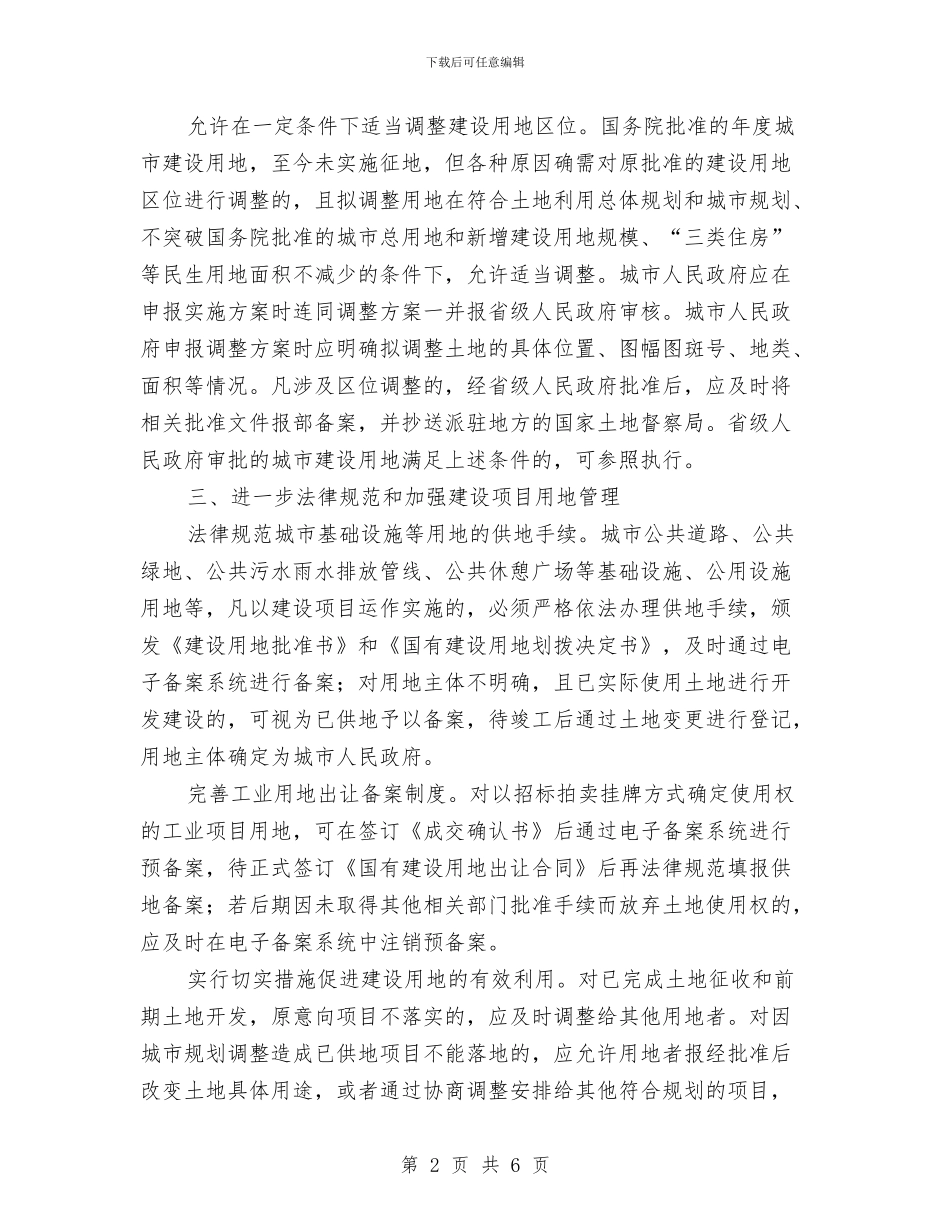 下载后可任意编辑

允许在一定条件下适当调整建设用地区位。国务院批准的年度城市建设用地，至今未实施征地，但各种原因确需对原批准的建设用地区位进行调整的，且拟调整用地在符合土地利用总体规划和城市规划、不突破国务院批准的城市总用地和新增建设用地规模、“三类住房”等民生用地面积不减少的条件下，允许适当调整。城市人民政府应在申报实施方案时连同调整方案一并报省级人民政府审核。城市人民政府申报调整方案时应明确拟调整土地的具体位置、图幅图斑号、地类、面积等情况。凡涉及区位调整的，经省级人民政府批准后，应及时将相关批准文件报部备案，并抄送派驻地方的国家土地督察局。省级人民政府审批的城市建设用地满足上述条件的，可参照执行。

三、进一步法律规范和加强建设项目用地管理

法律规范城市基础设施等用地的供地手续。城市公共道路、公共绿地、公共污水雨水排放管线、公共休憩广场等基础设施、公用设施用地等，凡以建设项目运作实施的，必须严格依法办理供地手续，颁发《建设用地批准书》和《国有建设用地划拨决定书》，及时通过电子备案系统进行备案；对用地主体不明确，且已实际使用土地进行开发建设的，可视为已供地予以备案，待竣工后通过土地变更进行登记，用地主体确定为城市人民政府。

完善工业用地出让备案制度。对以招标拍卖挂牌方式确定使用权的工业项目用地，可在签订《成交确认书》后通过电子备案系统进行预备案，待正式签订《国有建设用地出让合同》后再法律规范填报供地备案；若后期因未取得其他相关部门批准手续而放弃土地使用权的，应及时在电子备案系统中注销预备案。

实行切实措施促进建设用地的有效利用。对已完成土地征收和前期土地开发，原意向项目不落实的，应及时调整给其他用地者。对因城市规划调整造成已供地项目不能落地的，应允许用地者报经批准后改变土地具体用途，或者通过协商调整安排给其他符合规划的项目，

第 2 页 共 6 页